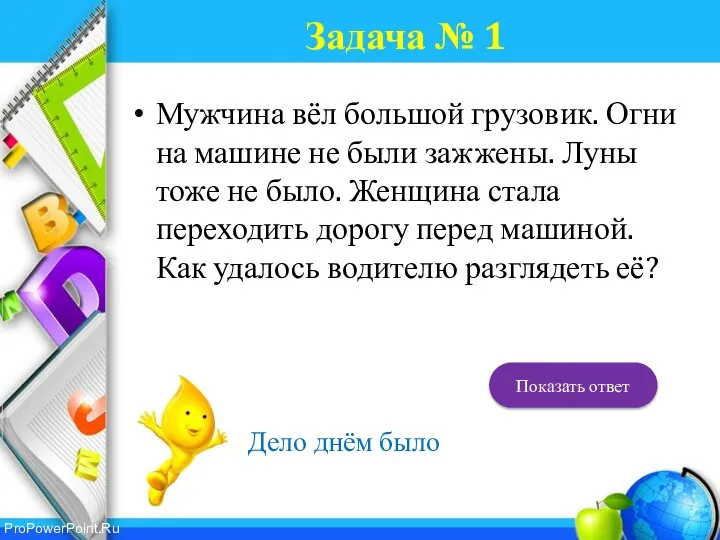 Задача № 1

• Мужчина вёл большой грузовик. Огни на машине не были зажжены. Луны тоже не было. Женщина стала переходить дорогу перед машиной. Как удалось водителю разглядеть её?

Показать ответ

Дело днём было

ProPowerPoint.Ru